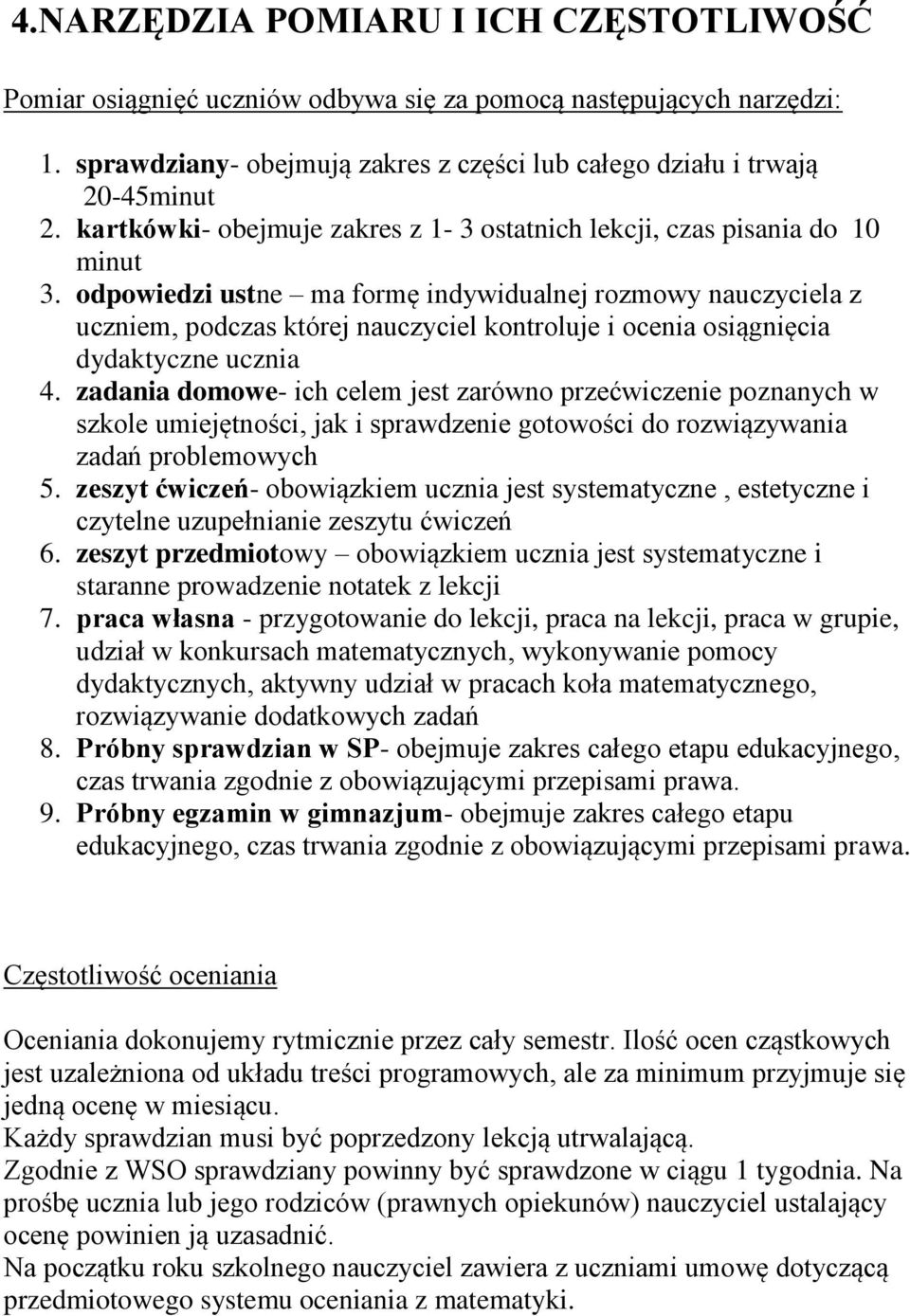 4.NARZĘDZIA POMIARU I ICH CZĘSTOTLIWOŚĆ

Pomiar osiągnięć uczniów odbywa się za pomocą następujących narzędzi:

1. sprawdziany- obejmują zakres z części lub całego działu i trwają 20-45minut
2. kartkówki- obejmuje zakres z 1- 3 ostatnich lekcji, czas pisania do 10 minut
3. odpowiedzi ustne – ma formę indywidualnej rozmowy nauczyciela z uczniem, podczas której nauczyciel kontroluje i ocenia osiągnięcia dydaktyczne ucznia
4. zadania domowe- ich celem jest zarówno przećwiczenie poznanych w szkole umiejętności, jak i sprawdzenie gotowości do rozwiązywania zadań problemowych
5. zeszyt ćwiczeń- obowiązkiem ucznia jest systematyczne , estetyczne i czytelne uzupełnianie zeszytu ćwiczeń
6. zeszyt przedmiotowy – obowiązkiem ucznia jest systematyczne i staranne prowadzenie notatek z lekcji
7. praca własna - przygotowanie do lekcji, praca na lekcji, praca w grupie, udział w konkursach matematycznych, wykonywanie pomocy dydaktycznych, aktywny udział w pracach koła matematycznego, rozwiązywanie dodatkowych zadań
8. Próbny sprawdzian w SP- obejmuje zakres całego etapu edukacyjnego, czas trwania zgodnie z obowiązującymi przepisami prawa.
9. Próbny egzamin w gimnazjum- obejmuje zakres całego etapu edukacyjnego, czas trwania zgodnie z obowiązującymi przepisami prawa.

Częstotliwość oceniania

Oceniania dokonujemy rytmicznie przez cały semestr. Ilość ocen cząstkowych jest uzależniona od układu treści programowych, ale za minimum przyjmuje się jedną ocenę w miesiącu.
Każdy sprawdzian musi być poprzedzony lekcją utrwalającą.
Zgodnie z WSO sprawdziany powinny być sprawdzone w ciągu 1 tygodnia. Na prośbę ucznia lub jego rodziców (prawnych opiekunów) nauczyciel ustalający ocenę powinien ją uzasadnić.
Na początku roku szkolnego nauczyciel zawiera z uczniami umowę dotyczącą przedmiotowego systemu oceniania z matematyki.